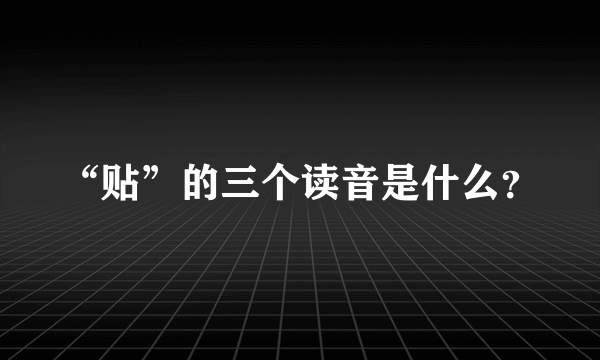 “贴”的三个读音是什么?